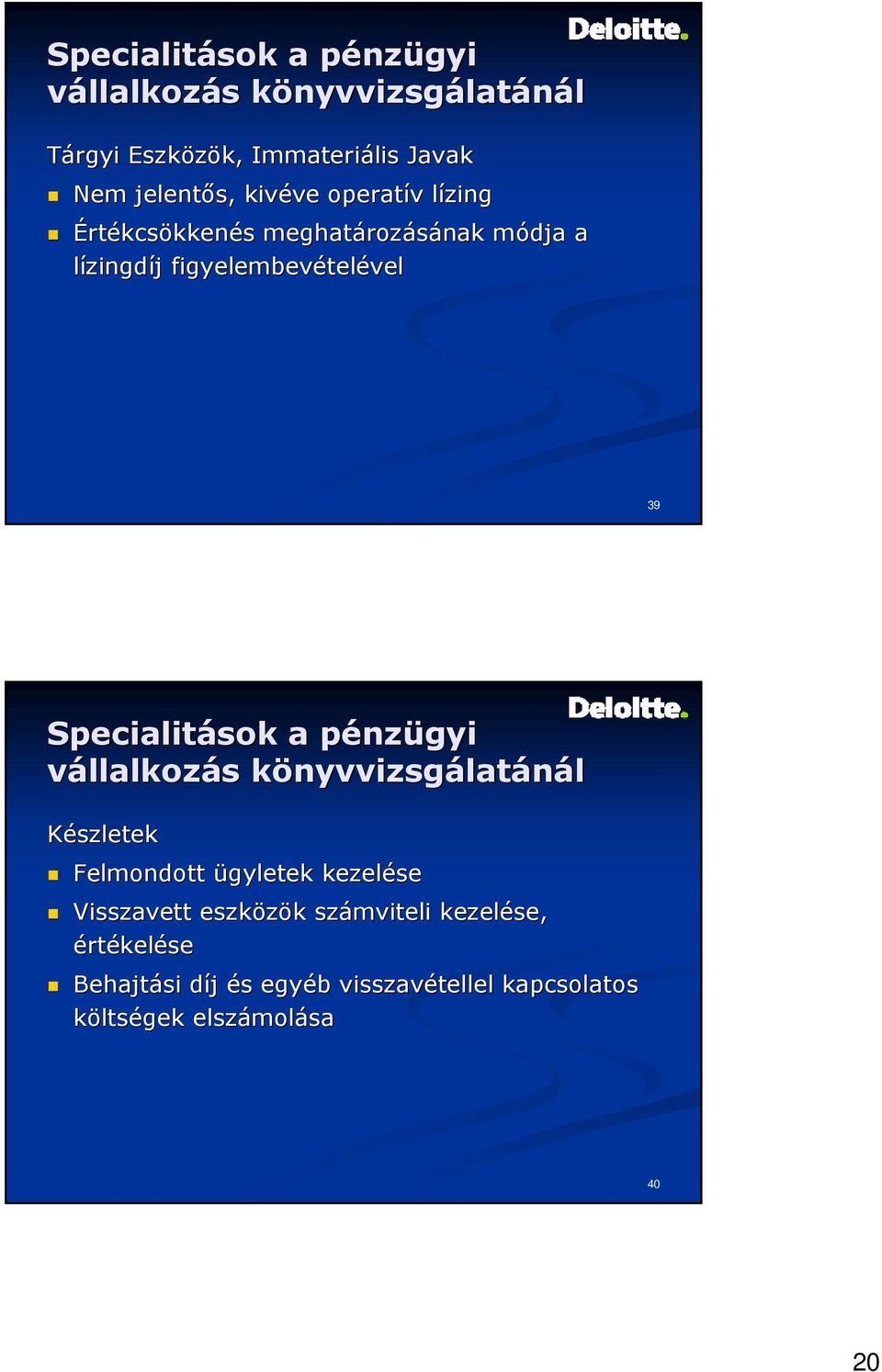 Deloitte.

Specialitások a pénzügyi vállalkozás könyvvizsgálatánál

Tárgyi Eszközök, Immateriális Javak

Nem jelentős, kivéve operatív lízing

Értékcsökkenés meghatározásának módja a lízingdíj figyelembevételével

39

Deloitte.

Specialitások a pénzügyi vállalkozás könyvvizsgálatánál

Készletek

Felmondott ügyletek kezelése

Visszavett eszközök számviteli kezelése, értékelése

Behajtási díj és egyéb visszavétellel kapcsolatos költségek elszámolása

40

20